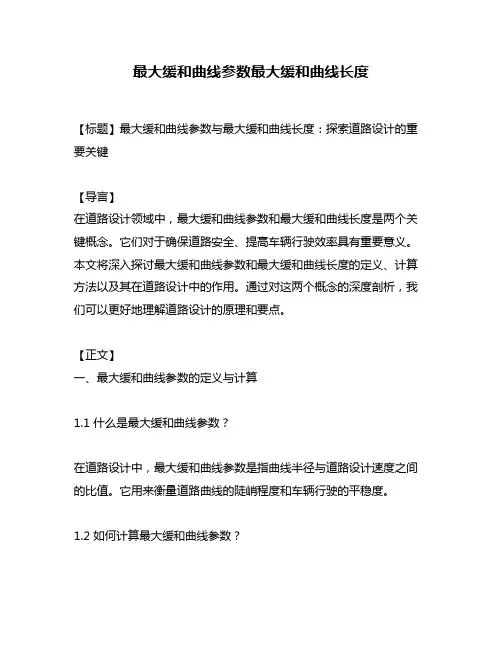 最大缓和曲线参数最大缓和曲线长度

【标题】最大缓和曲线参数与最大缓和曲线长度：探索道路设计的重要关键

【导言】
在道路设计领域中，最大缓和曲线参数和最大缓和曲线长度是两个关键概念。它们对于确保道路安全、提高车辆行驶效率具有重要意义。本文将深入探讨最大缓和曲线参数和最大缓和曲线长度的定义、计算方法以及其在道路设计中的作用。通过对这两个概念的深度剖析，我们可以更好地理解道路设计的原理和要点。

【正文】
一、最大缓和曲线参数的定义与计算

1.1 什么是最大缓和曲线参数？

在道路设计中，最大缓和曲线参数是指曲线半径与道路设计速度之间的比值。它用来衡量道路曲线的陡峭程度和车辆行驶的平稳度。

1.2 如何计算最大缓和曲线参数？